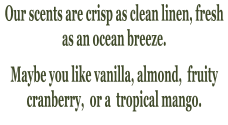 Our scents are crisp as clean linen, fresh as an ocean breeze.

Maybe you like vanilla, almond, fruity cranberry, or a tropical mango.